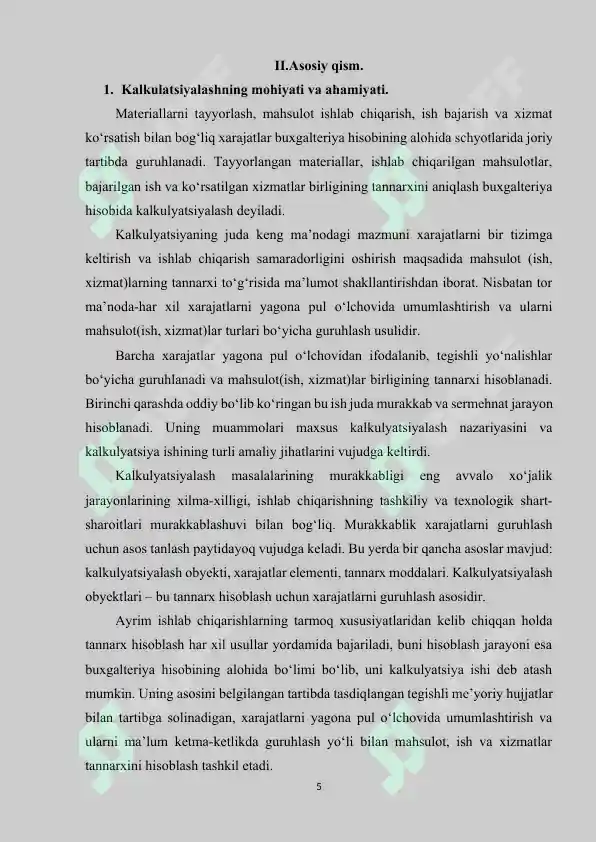 II.Asosiy qism.

1. Kalkulatsiyalashning mohiyati va ahamiyati.

Materiallarni tayyorlash, mahsulot ishlab chiqarish, ish bajarish va xizmat ko‘rsatish bilan bog‘liq xarajatlar buxgalteriya hisobining alohida schyotlarida joriy tartibda guruhlanadi. Tayyorlangan materiallar, ishlab chiqarilgan mahsulotlar, bajarilgan ish va ko‘rsatilgan xizmatlar birligining tannarxini aniqlash buxgalteriya hisobida kalkulyatsiyalash deyiladi.

Kalkulyatsiyaning juda keng ma’nodagi mazmuni xarajatlarni bir tizimga keltirish va ishlab chiqarish samaradorligini oshirish maqsadida mahsulot (ish, xizmat)larning tannarxi to‘g‘risida ma’lumot shakllantirishdan iborat. Nisbatan tor ma’noda-har xil xarajatlarni yagona pul o‘lchovida umumlashtirish va ularni mahsulot(ish, xizmat)lar turlari bo‘yicha guruhlash usulidir.

Barcha xarajatlar yagona pul o‘lchovidan ifodalanib, tegishli yo‘nalishlar bo‘yicha guruhlanadi va mahsulot(ish, xizmat)lar birligining tannarxi hisoblanadi. Birinchi qarashda oddiy bo‘lib ko‘ringan bu ish juda murakkab va sermehnat jarayon hisoblanadi. Uning muammolari maxsus kalkulyatsiyalash nazariyasini va kalkulyatsiya ishining turli amaliy jihatlarini vujudga keltirdi.

Kalkulyatsiyalash masalalarining murakkabligi eng avvalo xo‘jalik jarayonlarining xilma-xilligi, ishlab chiqarishning tashkiliy va texnologik shart-sharoitlari murakkablashuvi bilan bog‘liq. Murakkablik xarajatlarni guruhlash uchun asos tanlash paytidayoq vujudga keladi. Bu yerda bir qancha asoslar mavjud: kalkulyatsiyalash obyekti, xarajatlar elementi, tannarx moddalari. Kalkulyatsiyalash obyektlari – bu tannarx hisoblash uchun xarajatlarni guruhlash asosidir.

Ayrim ishlab chiqarishlarning tarmoq xususiyatlaridan kelib chiqqan holda tannarx hisoblash har xil usullar yordamida bajariladi, buni hisoblash jarayoni esa buxgalteriya hisobining alohida bo‘limi bo‘lib, uni kalkulyatsiya ishi deb atash mumkin. Uning asosini belgilangan tartibda tasdiqlangan tegishli me’yoriy hujjatlar bilan tartibga solinadigan, xarajatlarni yagona pul o‘lchovida umumlashtirish va ularni ma’lum ketma-ketlikda guruhlash yo‘li bilan mahsulot, ish va xizmatlar tannarxini hisoblash tashkil etadi.

5